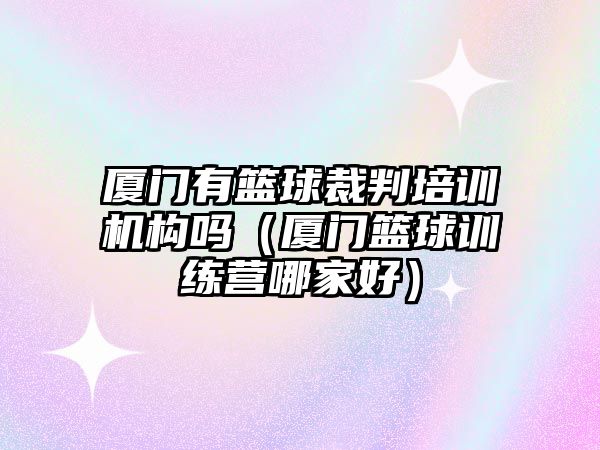 厦门有篮球裁判培训机构吗（厦门篮球训练营哪家好）